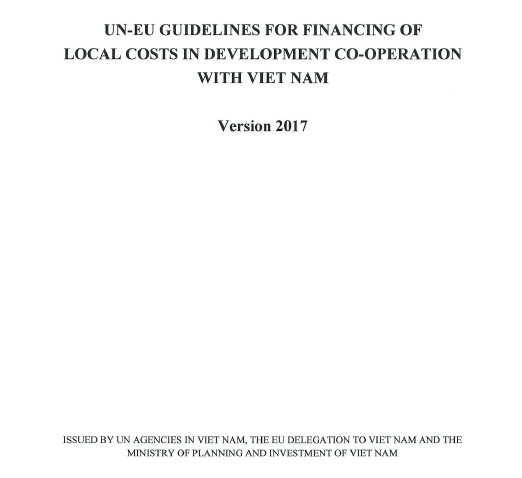 UN-EU GUIDELINES FOR FINANCING OF
LOCAL COSTS IN DEVELOPMENT CO-OPERATION
WITH VIET NAM

Version 2017

ISSUED BY UN AGENCIES IN VIET NAM, THE EU DELEGATION TO VIET NAM AND THE MINISTRY OF PLANNING AND INVESTMENT OF VIET NAM